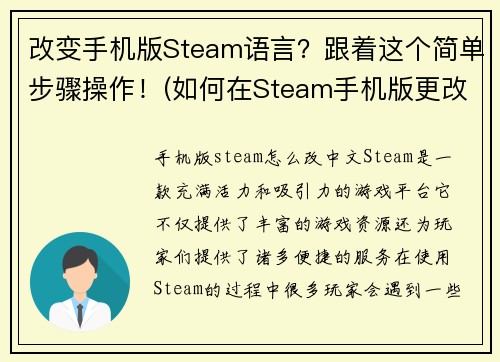 改变手机版Steam语言？跟着这个简单步骤操作！(如何在Steam手机版更改

手机版steam怎么改中文Steam是一款充满活力和吸引力的游戏平台它不仅提供了丰富的游戏资源还为玩家们提供了诸多便捷的服务在使用Steam的过程中很多玩家会遇到一些